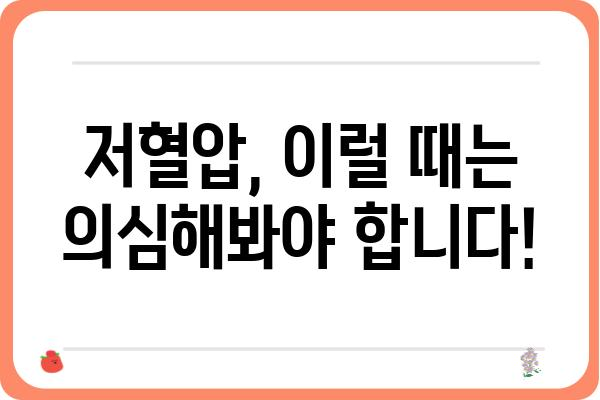 저혈압, 이럴 때는 의심해봐야 합니다!